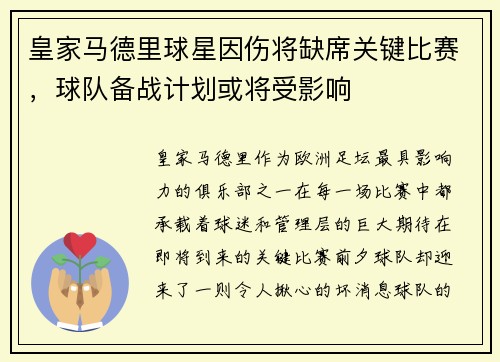 皇家马德里球星因伤将缺席关键比赛，球队备战计划或将受影响

皇家马德里作为欧洲足坛最具影响力的俱乐部之一在每一场比赛中都承载着球迷和管理层的巨大期待在即将到来的关键比赛前夕球队却迎来了一则令人揪心的坏消息球队的